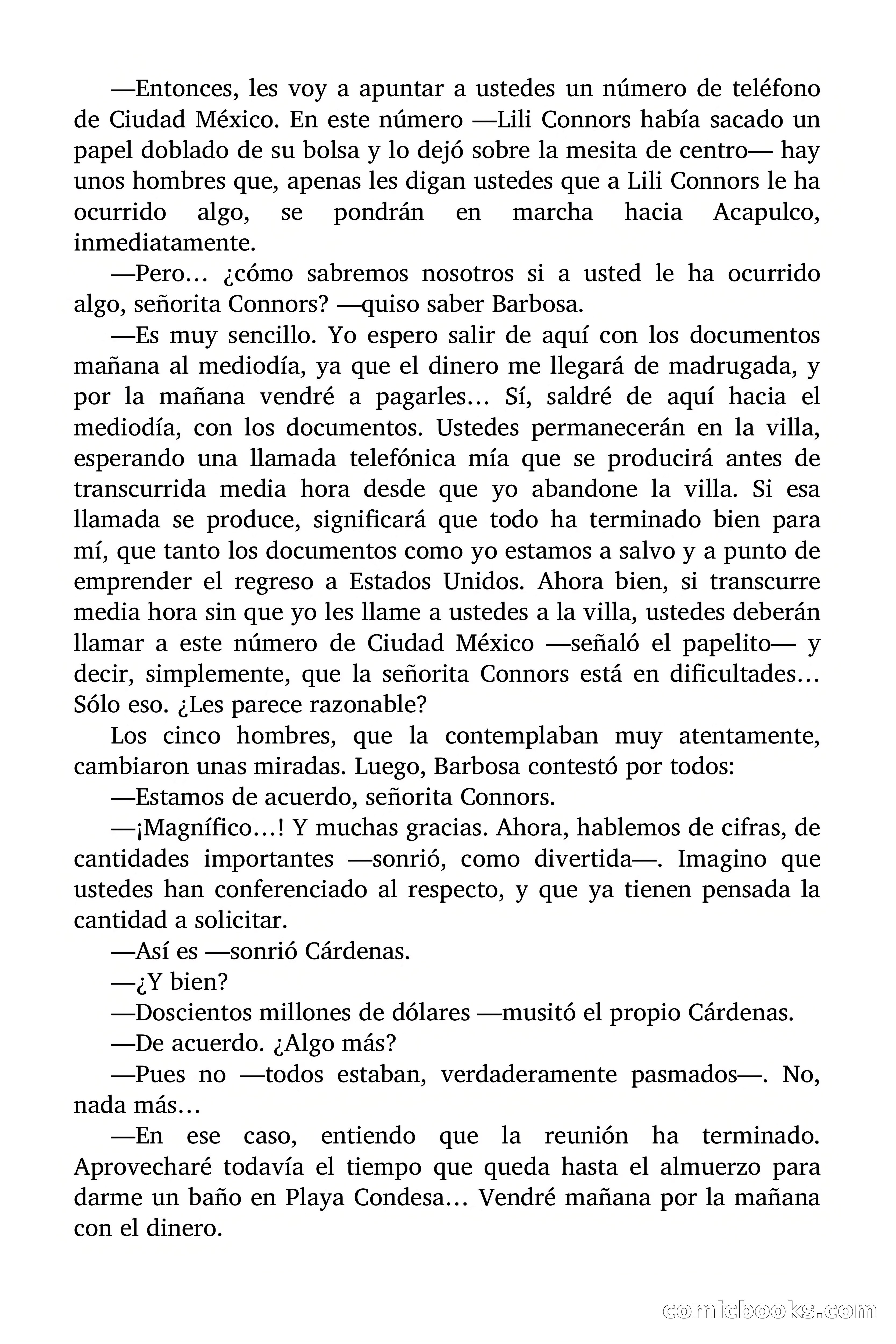 —Entonces, les voy a apuntar a ustedes un número de teléfono de Ciudad México. En este número —Lili Connors había sacado un papel doblado de su bolsa y lo dejó sobre la mesita de centro— hay unos hombres que, apenas les digan ustedes que a Lili Connors le ha ocurrido algo, se pondrán en marcha hacia Acapulco, inmediatamente.

—Pero… ¿cómo sabremos nosotros si a usted le ha ocurrido algo, señorita Connors? —quiso saber Barbosa.

—Es muy sencillo. Yo espero salir de aquí con los documentos mañana al mediodía, ya que el dinero me llegará de madrugada, y por la mañana vendré a pagarles… Sí, saldré de aquí hacia el mediodía, con los documentos. Ustedes permanecerán en la villa, esperando una llamada telefónica mía que se producirá antes de transcurrida media hora desde que yo abandone la villa. Si esa llamada se produce, significará que todo ha terminado bien para mí, que tanto los documentos como yo estamos a salvo y a punto de emprender el regreso a Estados Unidos. Ahora bien, si transcurre media hora sin que yo les llame a ustedes a la villa, ustedes deberán llamar a este número de Ciudad México —señaló el papelito— y decir, simplemente, que la señorita Connors está en dificultades… Sólo eso. ¿Les parece razonable?

Los cinco hombres, que la contemplaban muy atentamente, cambiaron unas miradas. Luego, Barbosa contestó por todos:

—Estamos de acuerdo, señorita Connors.

—¡Magnífico…! Y muchas gracias. Ahora, hablemos de cifras, de cantidades importantes —sonrió, como divertida—. Imagino que ustedes han conferenciado al respecto, y que ya tienen pensada la cantidad a solicitar.

—Así es —sonrió Cárdenas.

—¿Y bien?

—Doscientos millones de dólares —musitó el propio Cárdenas.

—De acuerdo. ¿Algo más?

—Pues no —todos estaban, verdaderamente pasmados—. No, nada más…

—En ese caso, entiendo que la reunión ha terminado. Aprovecharé todavía el tiempo que queda hasta el almuerzo para darme un baño en Playa Condesa… Vendré mañana por la mañana con el dinero.

comicbooks.com